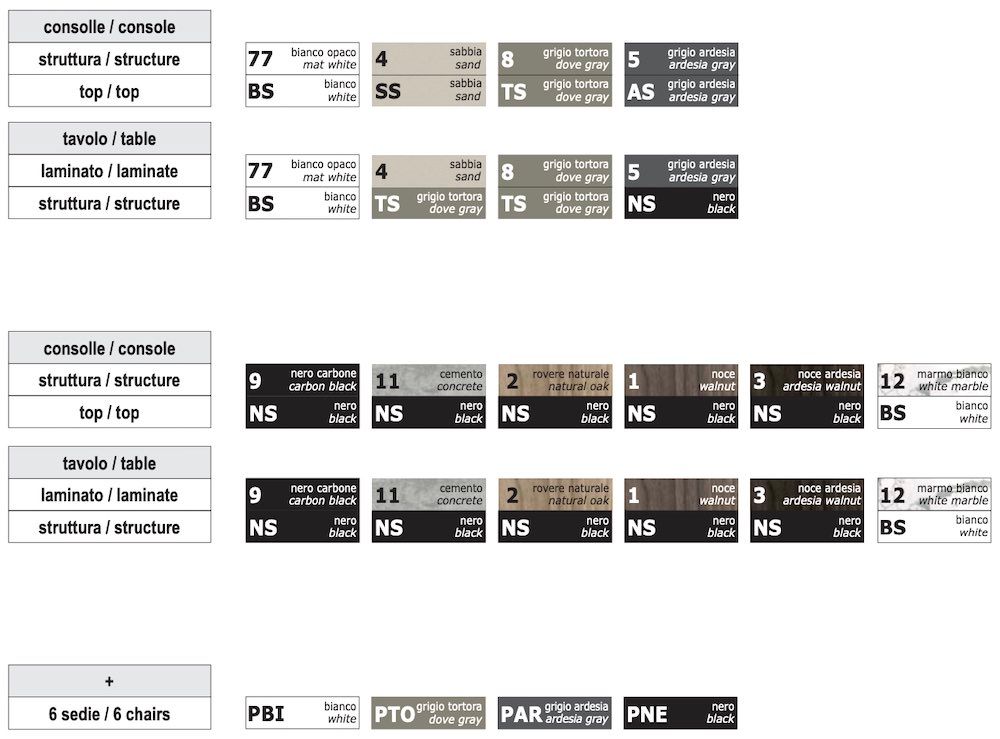 consolle / console
struttura / structure
top / top

77 bianco opaco mat white
BS bianco white

4 sabbia sand
SS sabbia sand

8 grigio tortora dove gray
TS grigio tortora dove gray

5 grigio ardesia ardesia gray
AS grigio ardesia ardesia gray

tavolo / table
laminato / laminate
struttura / structure

77 bianco opaco mat white
BS bianco white

4 sabbia sand
TS grigio tortora dove gray

8 grigio tortora dove gray
TS grigio tortora dove gray

5 grigio ardesia ardesia gray
NS nero black

consolle / console
struttura / structure
top / top

9 nero carbone carbon black
NS nero black

11 cemento concrete
NS nero black

2 rovere naturale natural oak
NS nero black

1 noce walnut
NS nero black

3 noce ardesia ardesia walnut
NS nero black

12 marmo bianco white marble
BS bianco white

tavolo / table
laminato / laminate
struttura / structure

9 nero carbone carbon black
NS nero black

11 cemento concrete
NS nero black

2 rovere naturale natural oak
NS nero black

1 noce walnut
NS nero black

3 noce ardesia ardesia walnut
NS nero black

12 marmo bianco white marble
BS bianco white

+
6 sedie / 6 chairs

PBI bianco white

PTO grigio tortora dove gray

PAR grigio ardesia ardesia gray

PNE nero black